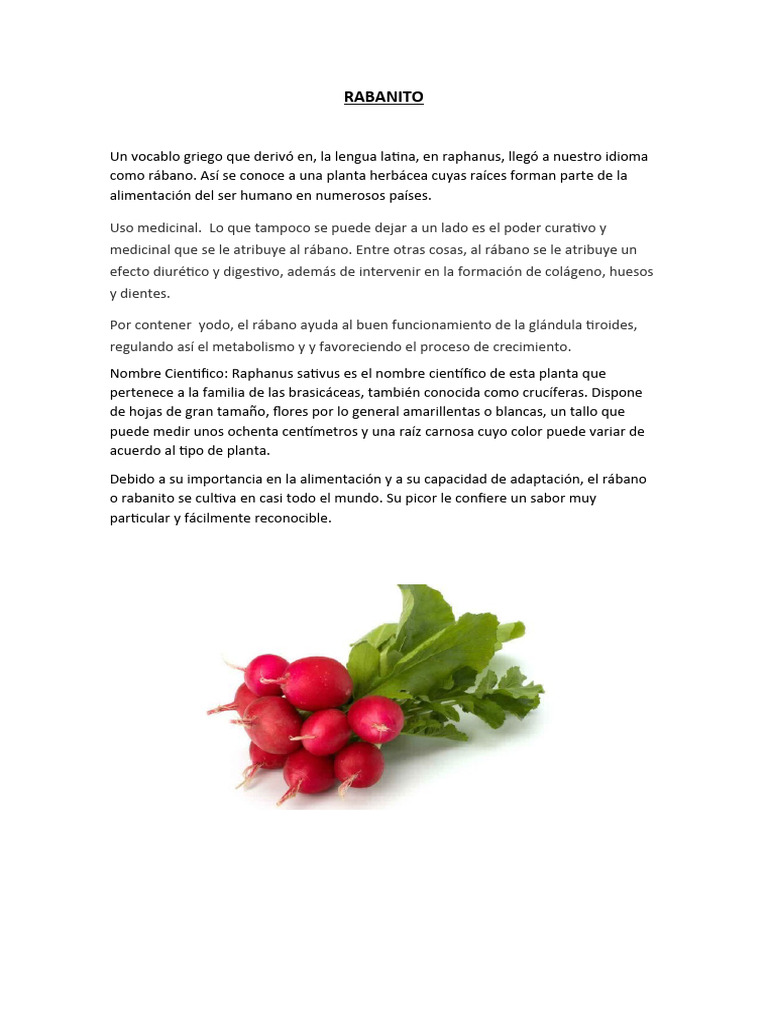 RABANITO

Un vocablo griego que derivó en, la lengua latina, en raphanus, llegó a nuestro idioma como rábano. Así se conoce a una planta herbácea cuyas raíces forman parte de la alimentación del ser humano en numerosos países.

Uso medicinal.  Lo que tampoco se puede dejar a un lado es el poder curativo y medicinal que se le atribuye al rábano. Entre otras cosas, al rábano se le atribuye un efecto diurético y digestivo, además de intervenir en la formación de colágeno, huesos y dientes.

Por contener  yodo, el rábano ayuda al buen funcionamiento de la glándula tiroides, regulando así el metabolismo y y favoreciendo el proceso de crecimiento.

Nombre Cientifico: Raphanus sativus es el nombre científico de esta planta que pertenece a la familia de las brasicáceas, también conocida como crucíferas. Dispone de hojas de gran tamaño, flores por lo general amarillentas o blancas, un tallo que puede medir unos ochenta centímetros y una raíz carnosa cuyo color puede variar de acuerdo al tipo de planta.

Debido a su importancia en la alimentación y a su capacidad de adaptación, el rábano o rabanito se cultiva en casi todo el mundo. Su picor le confiere un sabor muy particular y fácilmente reconocible.